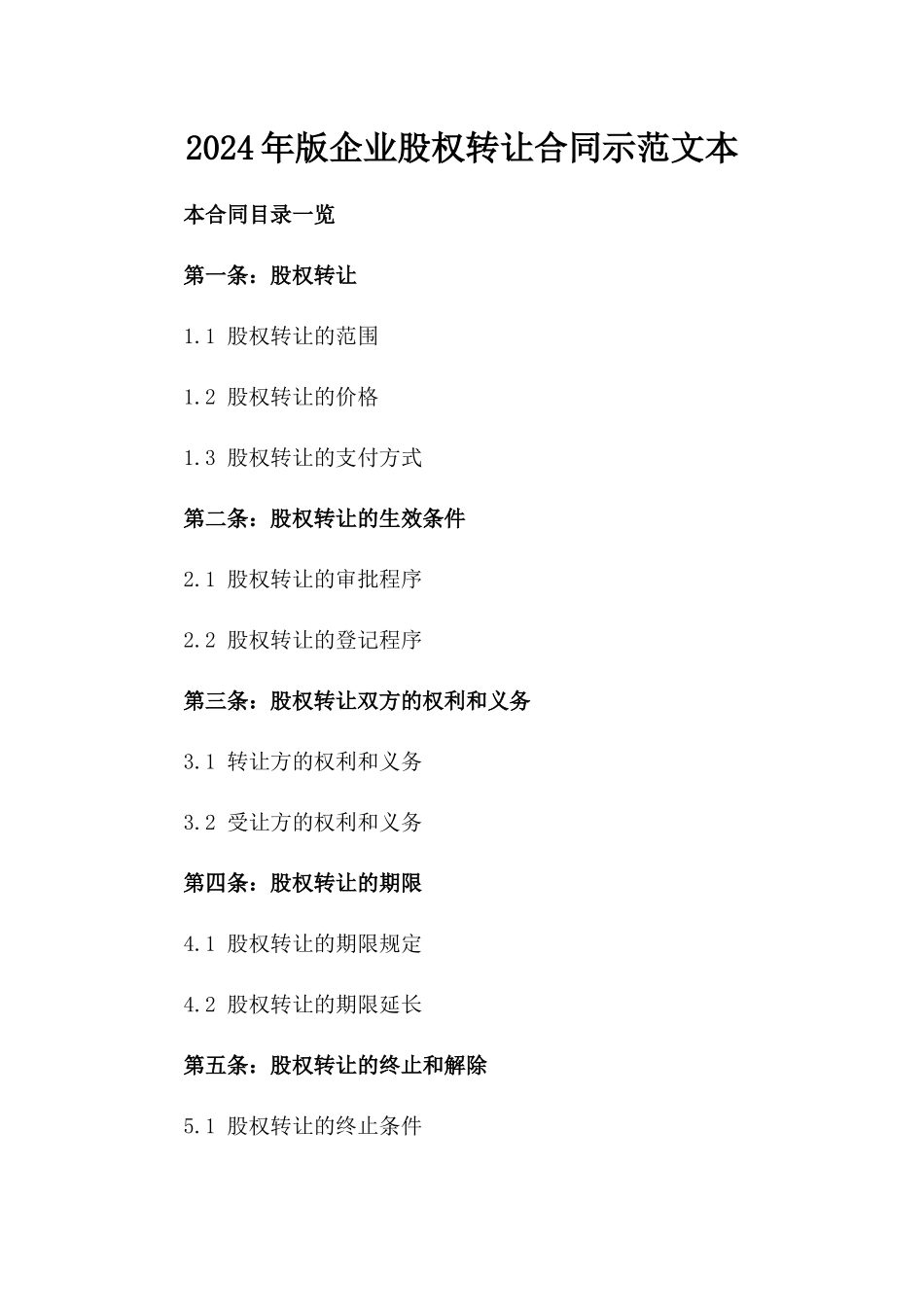 2024年版企业股权转让合同示范文本

本合同目录一览

第一条：股权转让

1.1 股权转让的范围

1.2 股权转让的价格

1.3 股权转让的支付方式

第二条：股权转让的生效条件

2.1 股权转让的审批程序

2.2 股权转让的登记程序

第三条：股权转让双方的权利和义务

3.1 转让方的权利和义务

3.2 受让方的权利和义务

第四条：股权转让的期限

4.1 股权转让的期限规定

4.2 股权转让的期限延长

第五条：股权转让的终止和解除

5.1 股权转让的终止条件